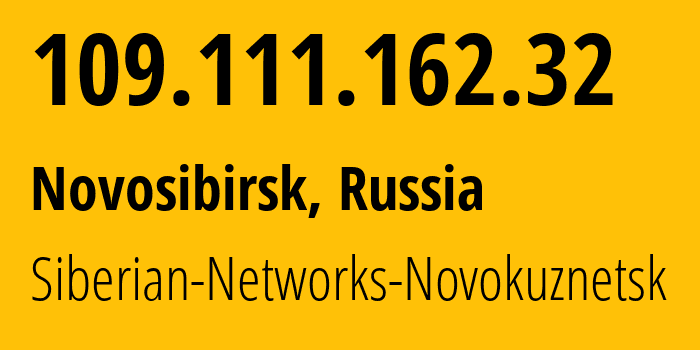 109.111.162.32

Novosibirsk, Russia

Siberian-Networks-Novokuznetsk